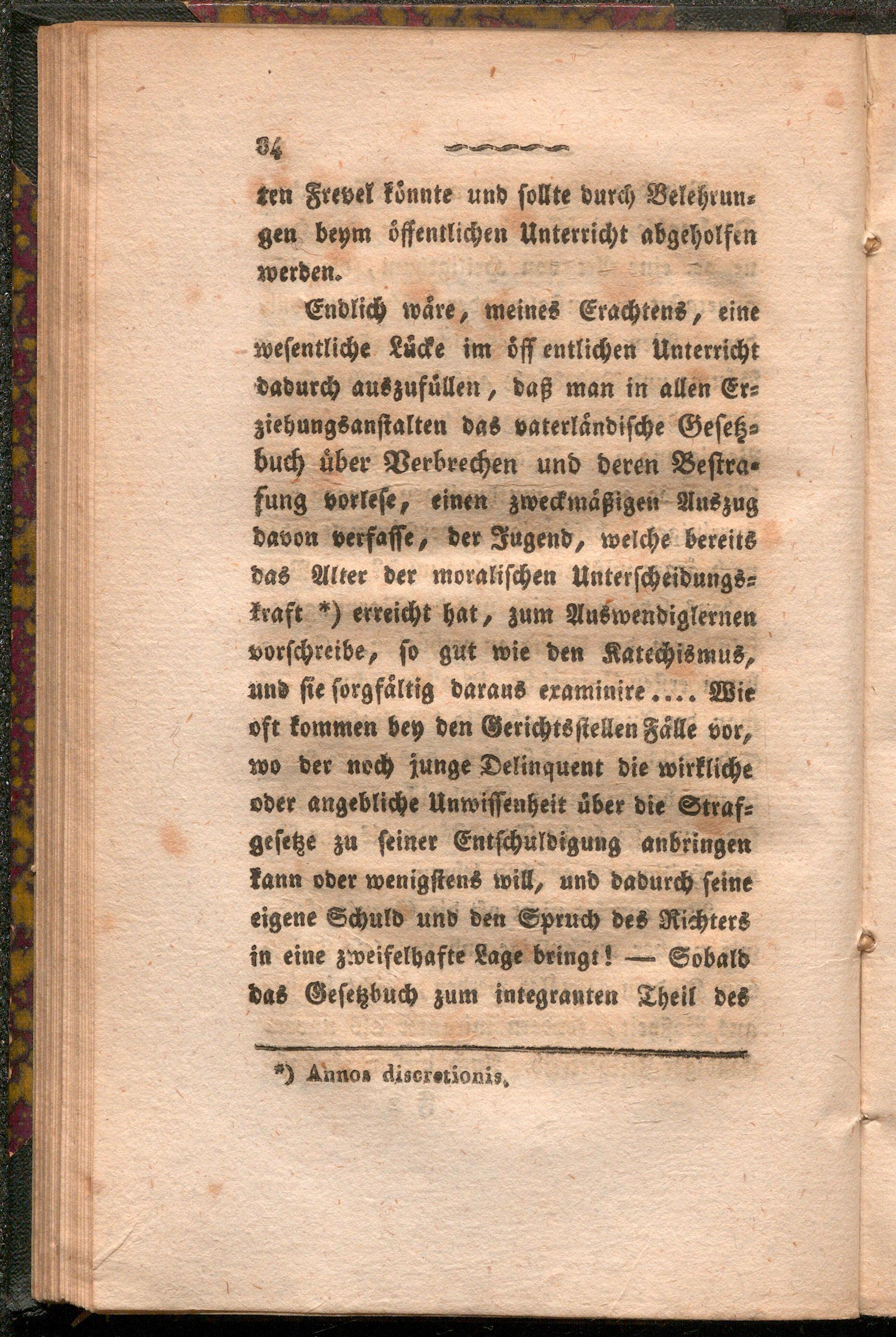 84

ten Frevel könnte und sollte durch Belehrungen beym öffentlichen Unterricht abgeholfen werden.

Endlich wäre, meines Erachtens, eine wesentliche Lücke im öff entlichen Unterricht dadurch auszufüllen, daß man in allen Erziehungsanstalten das vaterländische Gesetzbuch über Verbrechen und deren Bestrafung vorlese, einen zweckmäßigen Auszug davon verfasse, der Jugend, welche bereits das Alter der moralischen Unterscheidungskraft *) erreicht hat, zum Auswendiglernen vorschreibe, so gut wie den Katechismus, und sie sorgfältig daraus examinire.... Wie oft kommen bey den Gerichtsstellen Fälle vor, wo der noch junge Delinquent die wirkliche oder angebliche Unwissenheit über die Strafgesetze zu seiner Entschuldigung anbringen kann oder wenigstens will, und dadurch seine eigene Schuld und den Spruch des Richters in eine zweifelhafte Lage bringt! — Sobald das Gesetzbuch zum integranten Theil des

*) Annos discretionis.